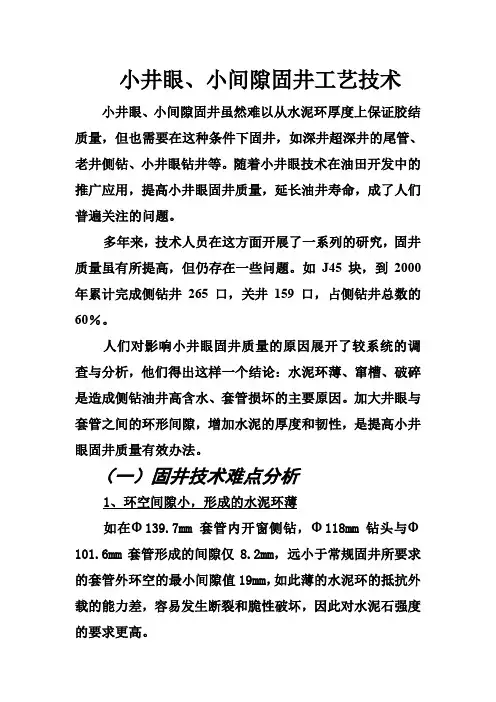 小井眼、小间隙固井工艺技术

小井眼、小间隙固井虽然难以从水泥环厚度上保证胶结质量，但也需要在这种条件下固井，如深井超深井的尾管、老井侧钻、小井眼钻井等。随着小井眼技术在油田开发中的推广应用，提高小井眼固井质量，延长油井寿命，成了人们普遍关注的问题。

多年来，技术人员在这方面开展了一系列的研究，固井质量虽有所提高，但仍存在一些问题。如 J45 块，到 2000 年累计完成侧钻井 265 口，关井 159 口，占侧钻井总数的 60%。

人们对影响小井眼固井质量的原因展开了较系统的调查与分析，他们得出这样一个结论：水泥环薄、窜槽、破碎是造成侧钻油井高含水、套管损坏的主要原因。加大井眼与套管之间的环形间隙，增加水泥的厚度和韧性，是提高小井眼固井质量有效办法。

（一）固井技术难点分析

1、环空间隙小，形成的水泥环薄

如在Φ139.7mm 套管内开窗侧钻，Φ118mm 钻头与Φ101.6mm 套管形成的间隙仅 8.2mm，远小于常规固井所要求的套管外环空的最小间隙值 19mm，如此薄的水泥环的抵抗外载的能力差，容易发生断裂和脆性破坏，因此对水泥石强度的要求更高。